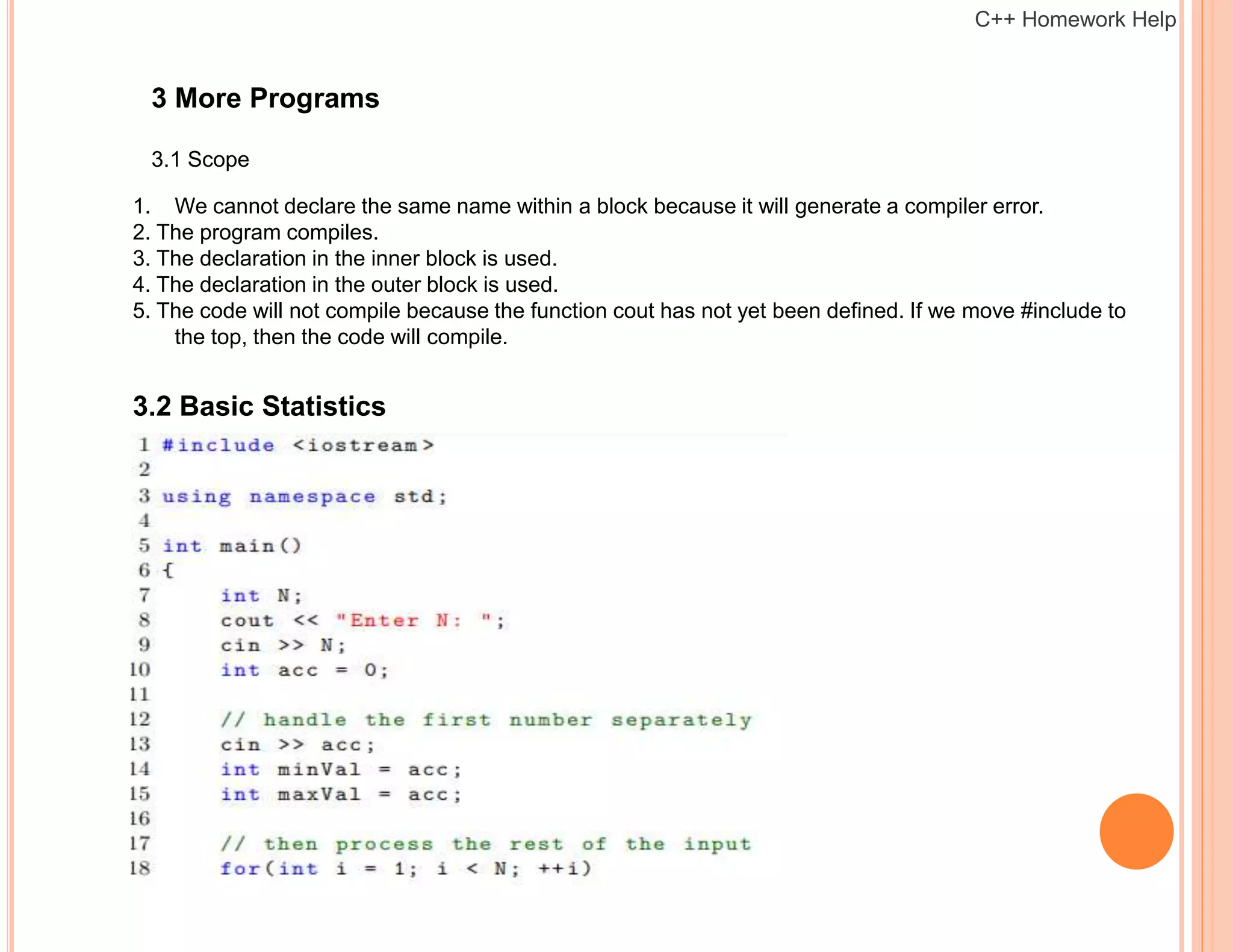 C++ Homework Help

3 More Programs

3.1 Scope

1. We cannot declare the same name within a block because it will generate a compiler error.
2. The program compiles.
3. The declaration in the inner block is used.
4. The declaration in the outer block is used.
5. The code will not compile because the function cout has not yet been defined. If we move #include to the top, then the code will compile.

3.2 Basic Statistics

1 #include <iostream>
2
3 using namespace std;
4
5 int main()
6 {
7     int N;
8     cout << "Enter N: ";
9     cin >> N;
10    int acc = 0;
11
12    // handle the first number separately
13    cin >> acc;
14    int minVal = acc;
15    int maxVal = acc;
16
17    // then process the rest of the input
18    for(int i = 1; i < N; ++i)